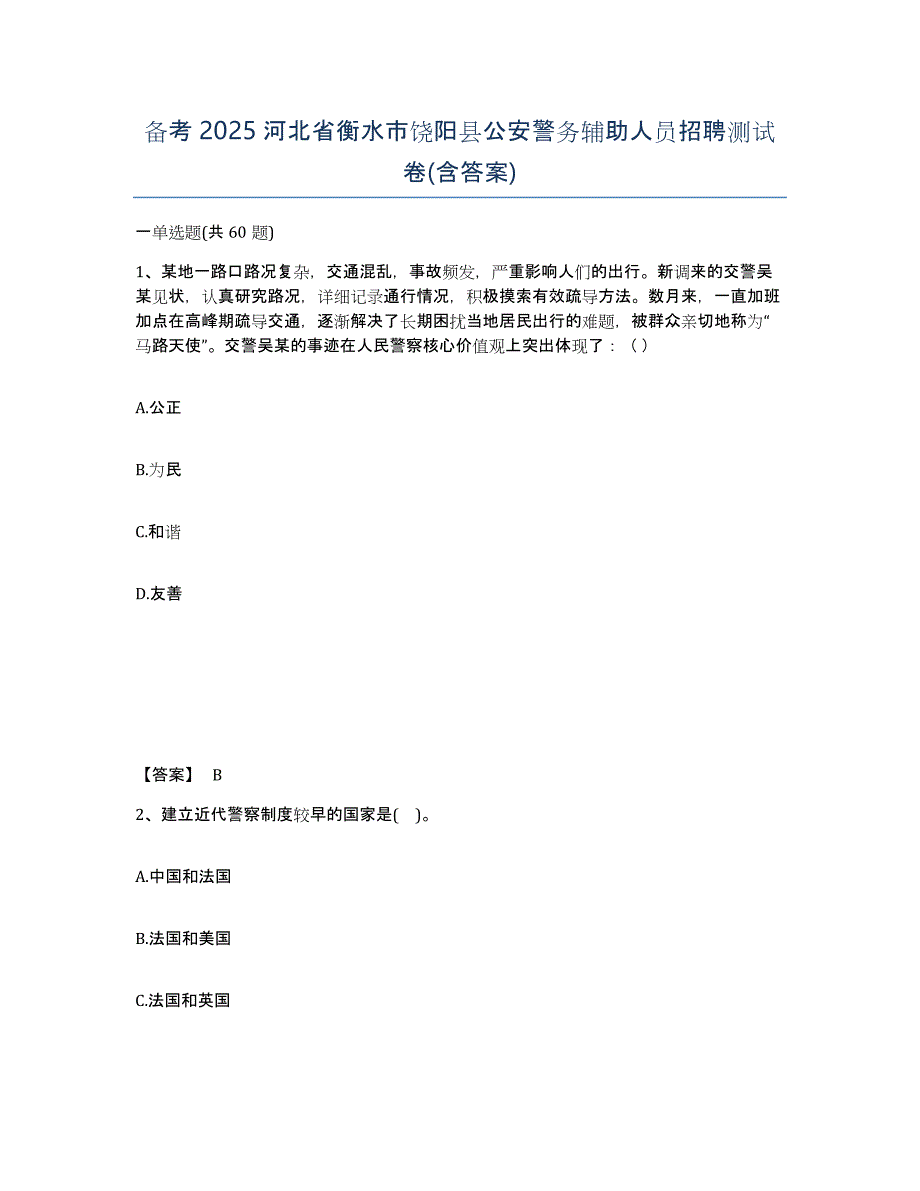 备考 2025 河北省衡水市饶阳县公安警务辅助人员招聘测试卷(含答案)

一单选题(共 60 题)

1、某地一路口路况复杂，交通混乱，事故频发，严重影响人们的出行。新调来的交警吴某见状，认真研究路况，详细记录通行情况，积极摸索有效疏导方法。数月来，一直加班加点在高峰期疏导交通，逐渐解决了长期困扰当地居民出行的难题，被群众亲切地称为“马路天使”。交警吴某的事迹在人民警察核心价值观上突出体现了：（ ）

A.公正

B.为民

C.和谐

D.友善

【答案】 B

2、建立近代警察制度较早的国家是( )。

A.中国和法国

B.法国和美国

C.法国和英国